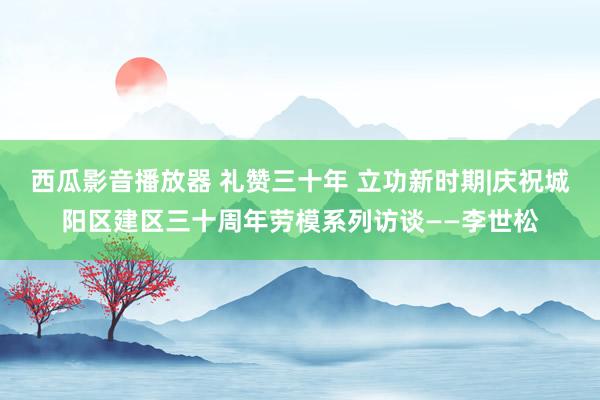 西瓜影音播放器 礼赞三十年 立功新时期|庆祝城阳区建区三十周年劳模系列访谈——李世松